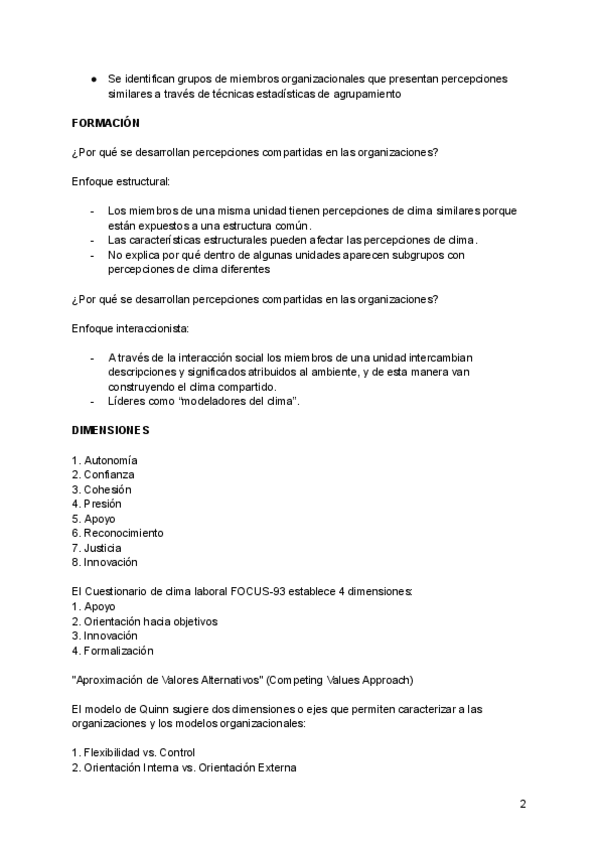 ● Se identifican grupos de miembros organizacionales que presentan percepciones similares a través de técnicas estadísticas de agrupamiento

FORMACIÓN

¿Por qué se desarrollan percepciones compartidas en las organizaciones?

Enfoque estructural:

- Los miembros de una misma unidad tienen percepciones de clima similares porque están expuestos a una estructura común.
- Las características estructurales pueden afectar las percepciones de clima.
- No explica por qué dentro de algunas unidades aparecen subgrupos con percepciones de clima diferentes

¿Por qué se desarrollan percepciones compartidas en las organizaciones?

Enfoque interaccionista:

- A través de la interacción social los miembros de una unidad intercambian descripciones y significados atribuidos al ambiente, y de esta manera van construyendo el clima compartido.
- Líderes como "modeladores del clima".

DIMENSIONES

1. Autonomía
2. Confianza
3. Cohesión
4. Presión
5. Apoyo
6. Reconocimiento
7. Justicia
8. Innovación

El Cuestionario de clima laboral FOCUS-93 establece 4 dimensiones:
1. Apoyo
2. Orientación hacia objetivos
3. Innovación
4. Formalización

"Aproximación de Valores Alternativos" (Competing Values Approach)

El modelo de Quinn sugiere dos dimensiones o ejes que permiten caracterizar a las organizaciones y los modelos organizacionales:

1. Flexibilidad vs. Control
2. Orientación Interna vs. Orientación Externa

2